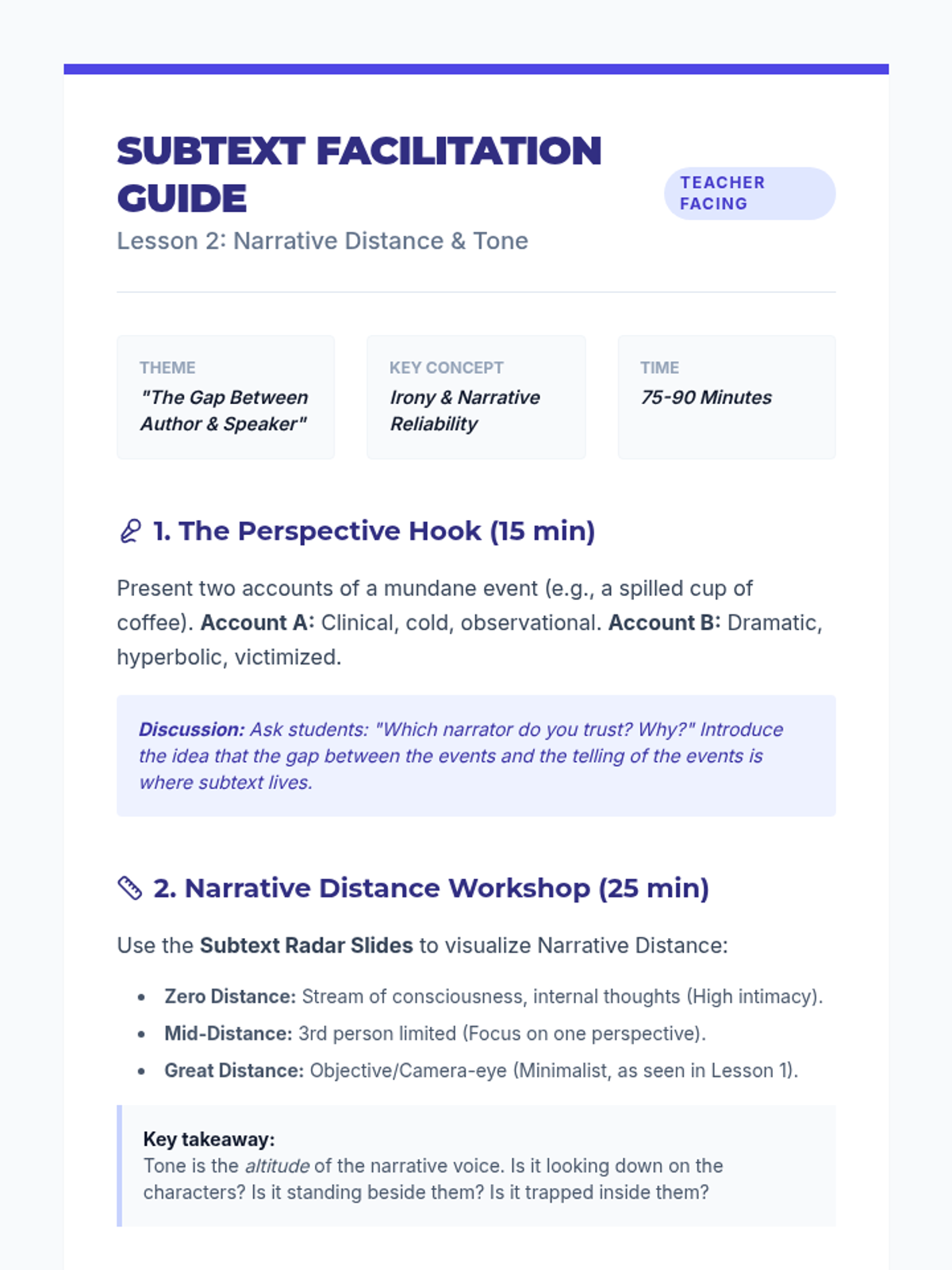 SUBTEXT FACILITATION GUIDE

TEACHER FACING

Lesson 2: Narrative Distance & Tone

THEME
"The Gap Between Author & Speaker"

KEY CONCEPT
Irony & Narrative Reliability

TIME
75-90 Minutes

1. The Perspective Hook (15 min)

Present two accounts of a mundane event (e.g., a spilled cup of coffee). Account A: Clinical, cold, observational. Account B: Dramatic, hyperbolic, victimized.

Discussion: Ask students: "Which narrator do you trust? Why?" Introduce the idea that the gap between the events and the telling of the events is where subtext lives.

2. Narrative Distance Workshop (25 min)

Use the Subtext Radar Slides to visualize Narrative Distance:

• Zero Distance: Stream of consciousness, internal thoughts (High intimacy).
• Mid-Distance: 3rd person limited (Focus on one perspective).
• Great Distance: Objective/Camera-eye (Minimalist, as seen in Lesson 1).

Key takeaway:
Tone is the altitude of the narrative voice. Is it looking down on the characters? Is it standing beside them? Is it trapped inside them?